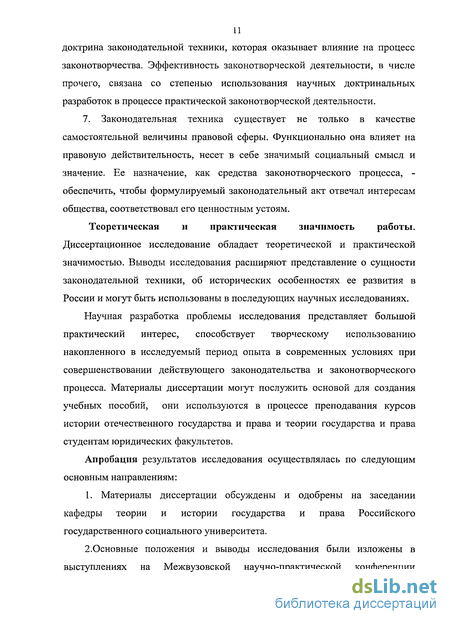 11

доктрина законодательной техники, которая оказывает влияние на процесс законотворчества. Эффективность законотворческой деятельности, в числе прочего, связана со степенью использования научных доктринальных разработок в процессе практической законотворческой деятельности.

7. Законодательная техника существует не только в качестве самостоятельной величины правовой сферы. Функционально она влияет на правовую действительность, несет в себе значимый социальный смысл и значение. Ее назначение, как средства законотворческого процесса, - обеспечить, чтобы формулируемый законодательный акт отвечал интересам общества, соответствовал его ценностным устоям.

Теоретическая и практическая значимость работы. Диссертационное исследование обладает теоретической и практической значимостью. Выводы исследования расширяют представление о сущности законодательной техники, об исторических особенностях ее развития в России и могут быть использованы в последующих научных исследованиях.

Научная разработка проблемы исследования представляет большой практический интерес, способствует творческому использованию накопленного в исследуемый период опыта в современных условиях при совершенствовании действующего законодательства и законотворческого процесса. Материалы диссертации могут послужить основой для создания учебных пособий, они используются в процессе преподавания курсов истории отечественного государства и права и теории государства и права студентам юридических факультетов.

Апробация результатов исследования осуществлялась по следующим основным направлениям:

1. Материалы диссертации обсуждены и одобрены на заседании кафедры теории и истории государства и права Российского государственного социального университета.

2.Основные положения и выводы исследования были изложены в выступлениях на Межвузовской научно-практической конференции

dsLib.net
библиотека диссертаций